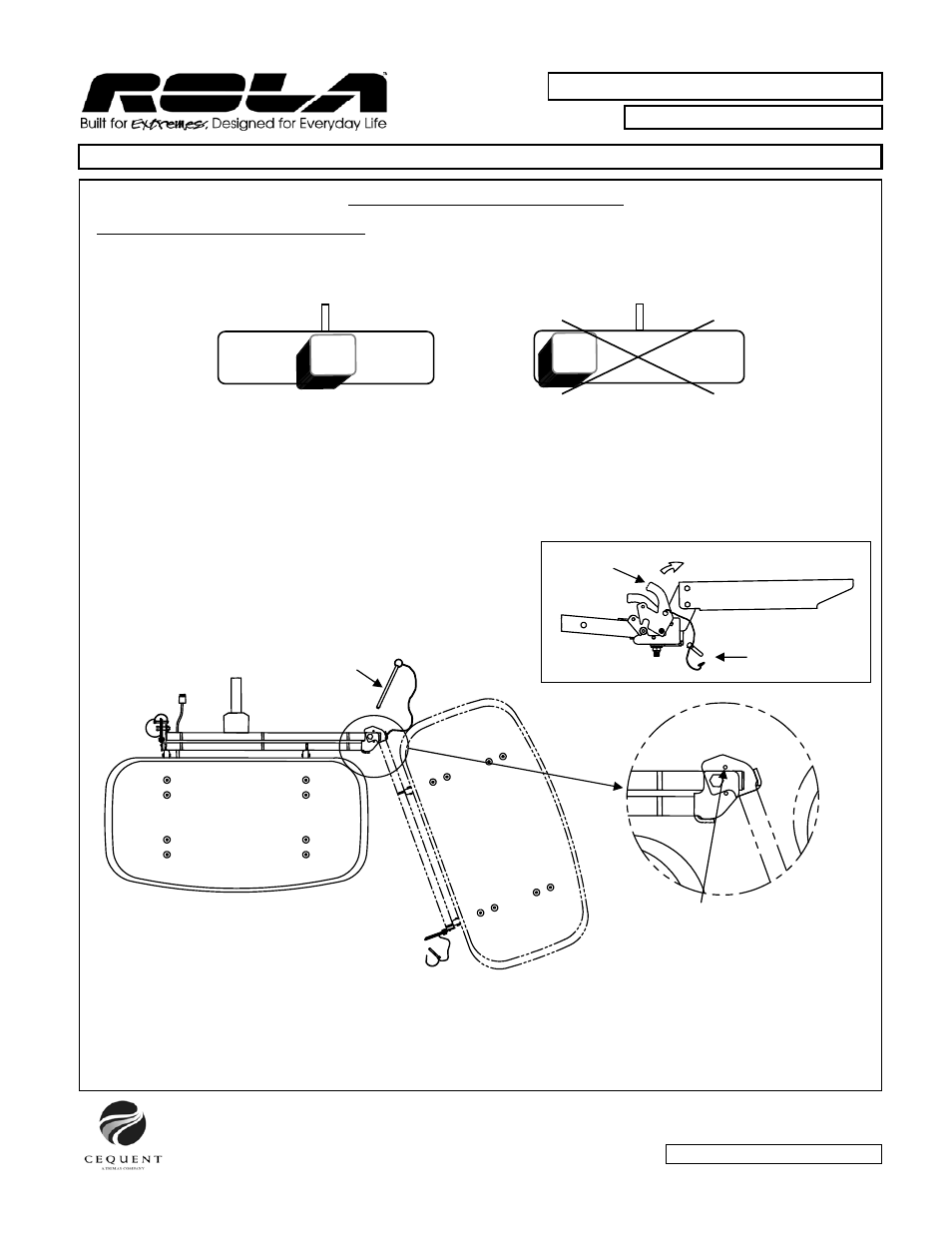 ROLA
Built for Extremes, Designed for Everyday Life

CEQUENT
A TRIMAS COMPANY